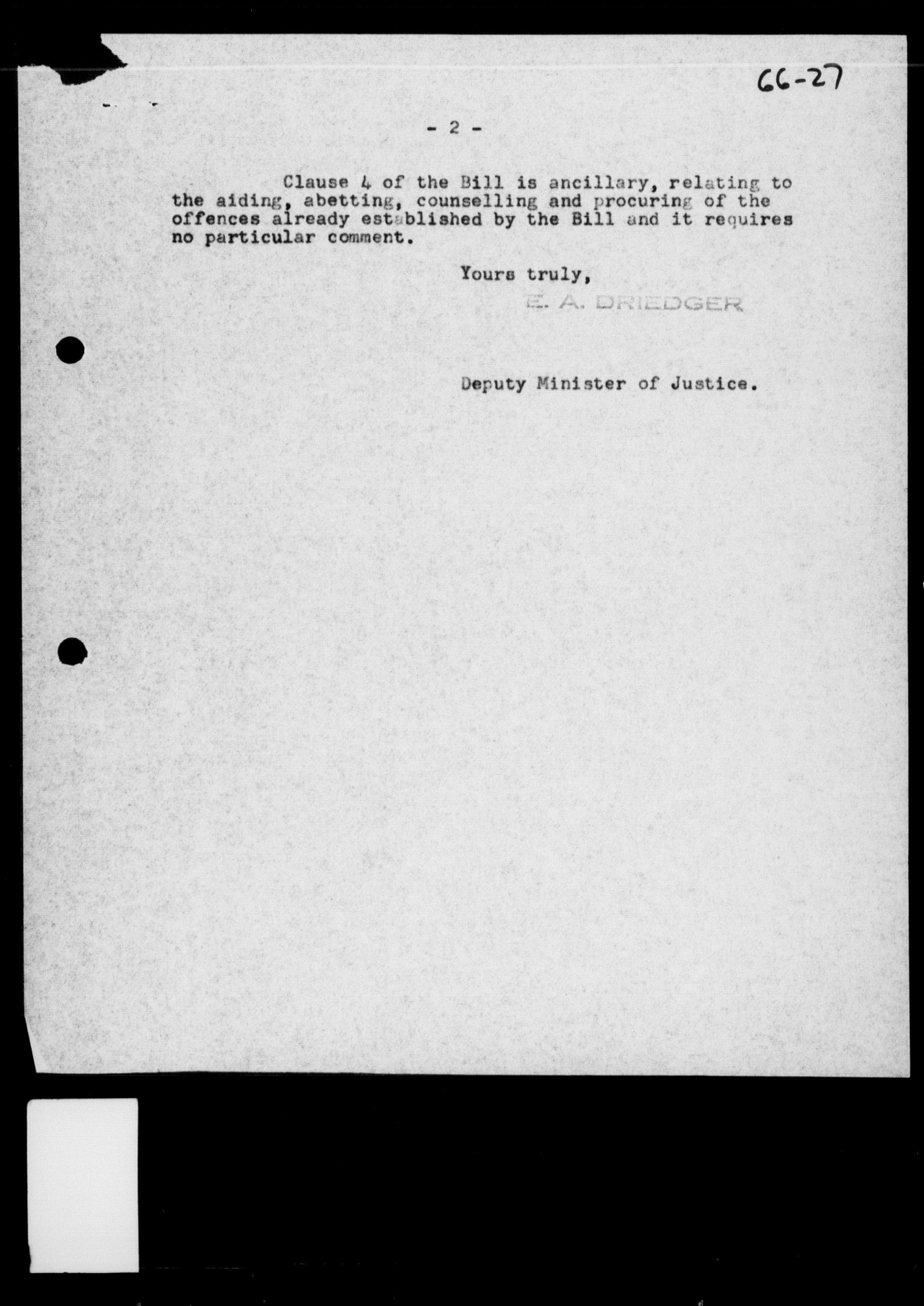 66-27

- 2 -

Clause 4 of the Bill is ancillary, relating to the aiding, abetting, counselling and procuring of the offences already established by the Bill and it requires no particular comment.

Yours truly,

E. A. DRIEDGER

Deputy Minister of Justice.